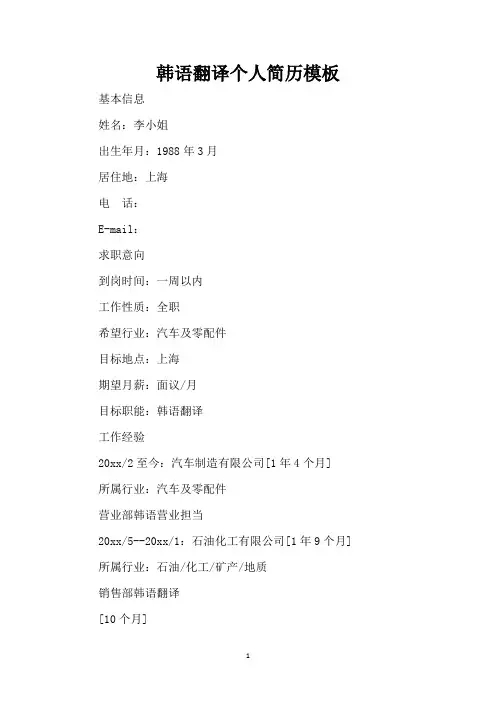 韩语翻译个人简历模板

基本信息

姓名：李小姐

出生年月：1988 年 3 月

居住地：上海

电 话：

E-mail：

求职意向

到岗时间：一周以内

工作性质：全职

希望行业：汽车及零配件

目标地点：上海

期望月薪：面议/月

目标职能：韩语翻译

工作经验

20xx/2 至今：汽车制造有限公司[1 年 4 个月]

所属行业：汽车及零配件

营业部韩语营业担当

20xx/5--20xx/1：石油化工有限公司[1 年 9 个月]

所属行业：石油/化工/矿产/地质

销售部韩语翻译

[10 个月]

1